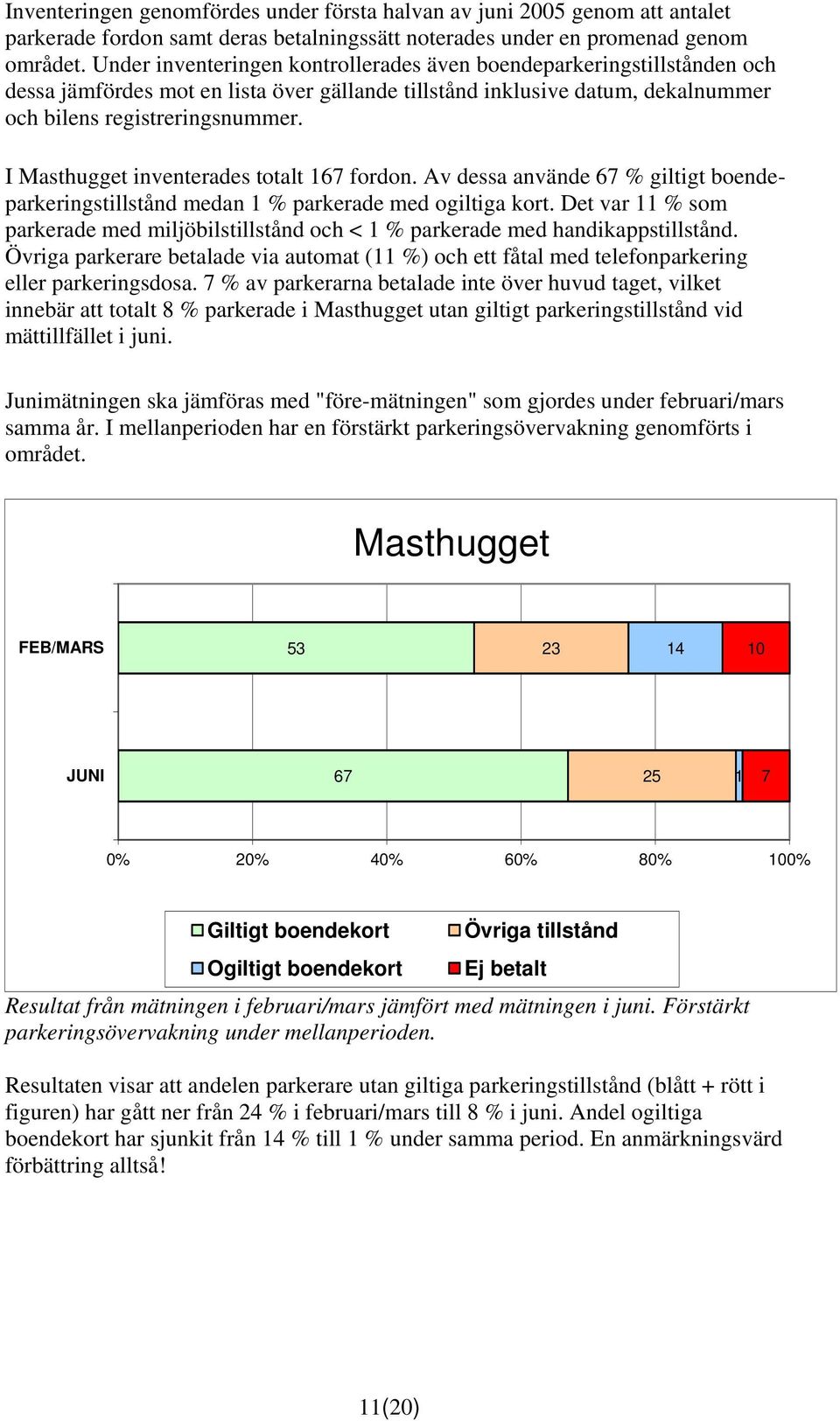 Inventeringen genomfördes under första halvan av juni 2005 genom att antalet parkerade fordon samt deras betalningssätt noterades under en promenad genom området. Under inventeringen kontrollerades även boendeparkeringstillstånden och dessa jämfördes mot en lista över gällande tillstånd inklusive datum, dekalnummer och bilens registreringsnummer.

I Masthugget inventerades totalt 167 fordon. Av dessa använde 67 % giltigt boendeparkeringstillstånd medan 1 % parkerade med ogiltiga kort. Det var 11 % som parkerade med miljöbilstillstånd och < 1 % parkerade med handikappstillstånd. Övriga parkerare betalade via automat (11 %) och ett fåtal med telefonparkering eller parkeringsdosa. 7 % av parkerarna betalade inte över huvud taget, vilket innebär att totalt 8 % parkerade i Masthugget utan giltigt parkeringstillstånd vid mättillfället i juni.

Junimätningen ska jämföras med "före-mätningen" som gjordes under februari/mars samma år. I mellanperioden har en förstärkt parkeringsövervakning genomförts i området.

Masthugget

FEB/MARS 53 23 14 10

JUNI 67 25 1 7

0% 20% 40% 60% 80% 100%

Giltigt boendekort
Övriga tillstånd
Ogiltigt boendekort
Ej betalt

Resultat från mätningen i februari/mars jämfört med mätningen i juni. Förstärkt parkeringsövervakning under mellanperioden.

Resultaten visar att andelen parkerare utan giltiga parkeringstillstånd (blått + rött i figuren) har gått ner från 24 % i februari/mars till 8 % i juni. Andel ogiltiga boendekort har sjunkit från 14 % till 1 % under samma period. En anmärkningsvärd förbättring alltså!

11(20)